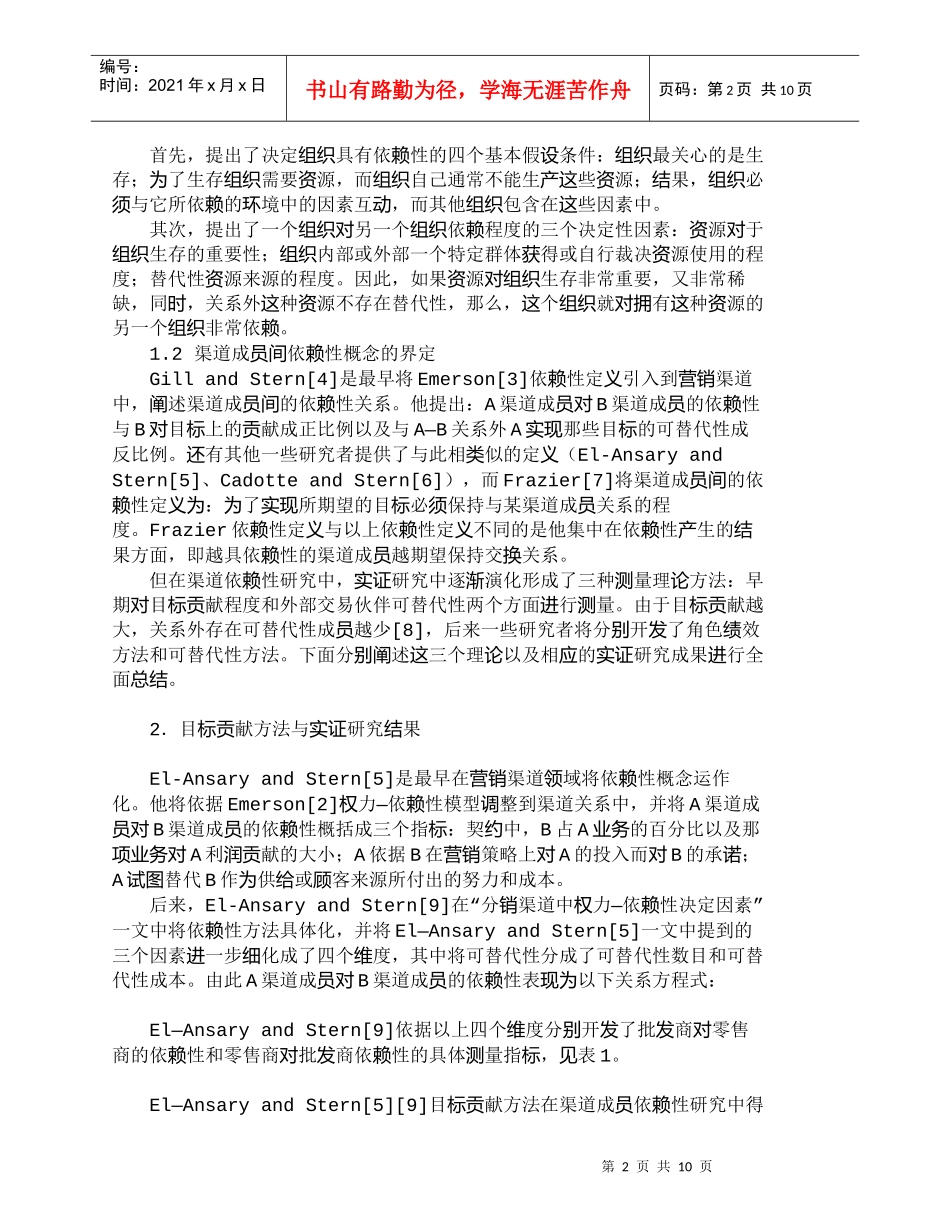 编号:
时间：2021 年 x 月 x 日

书山有路勤为径，学海无涯苦作舟

页码：第 2 页 共 10 页

首先，提出了决定组织具有依赖性的四个基本假设条件：组织最关心的是生存；为了生存组织需要资源，而组织自己通常不能生产这些资源；结果，组织必须与它所依赖的环境中的因素互动，而其他组织包含在这些因素中。

其次，提出了一个组织对另一个组织依赖程度的三个决定性因素：资源对于组织生存的重要性；组织内部或外部一个特定群体获得或自行裁决资源使用的程度；替代性资源来源的程度。因此，如果资源对组织生存非常重要，又非常稀缺，同时，关系外这种资源不存在替代性，那么，这个组织就对拥有这种资源的另一个组织非常依赖。

1.2 渠道成员间依赖性概念的界定

Gill and Stern[4]是最早将 Emerson[3]依赖性定义引入到营销渠道中，阐述渠道成员间的依赖性关系。他提出：A 渠道成员对 B 渠道成员的依赖性与 B 对目标上的贡献成正比例以及与 A—B 关系外 A 实现那些目标的可替代性成反比例。还有其他一些研究者提供了与此相类似的定义（El-Ansary and Stern[5]、Cadotte and Stern[6]），而 Frazier[7]将渠道成员间的依赖性定义为：为了实现所期望的目标必须保持与某渠道成员关系的程度。Frazier 依赖性定义与以上依赖性定义不同的是他集中在依赖性产生的结果方面，即越具依赖性的渠道成员越期望保持交换关系。

但在渠道依赖性研究中，实证研究中逐渐演化形成了三种测量理论方法：早期对目标贡献程度和外部交易伙伴可替代性两个方面进行测量。由于目标贡献越大，关系外存在可替代性成员越少[8]，后来一些研究者将分别开发了角色绩效方法和可替代性方法。下面分别阐述这三个理论以及相应的实证研究成果进行全面总结。

2. 目标贡献方法与实证研究结果

El-Ansary and Stern[5]是最早在营销渠道领域将依赖性概念运作化。他将依据 Emerson[2]权力—依赖性模型调整到渠道关系中，并将 A 渠道成员对 B 渠道成员的依赖性概括成三个指标：契约中，B 占 A 业务的百分比以及那项业务对 A 利润贡献的大小；A 依据 B 在营销策略上对 A 的投入而对 B 的承诺；A 试图替代 B 作为供给或顾客来源所付出的努力和成本。

后来，El-Ansary and Stern[9]在“分销渠道中权力—依赖性决定因素”一文中将依赖性方法具体化，并将 El—Ansary and Stern[5]一文中提到的三个因素进一步细化成了四个维度，其中将可替代性分成了可替代性数目和可替代性成本。由此 A 渠道成员对 B 渠道成员的依赖性表现为以下关系方程式：

El—Ansary and Stern[9]依据以上四个维度分别开发了批发商对零售商的依赖性和零售商对批发商依赖性的具体测量指标，见表 1。

El—Ansary and Stern[5][9]目标贡献方法在渠道成员依赖性研究中得

第 2 页 共 10 页